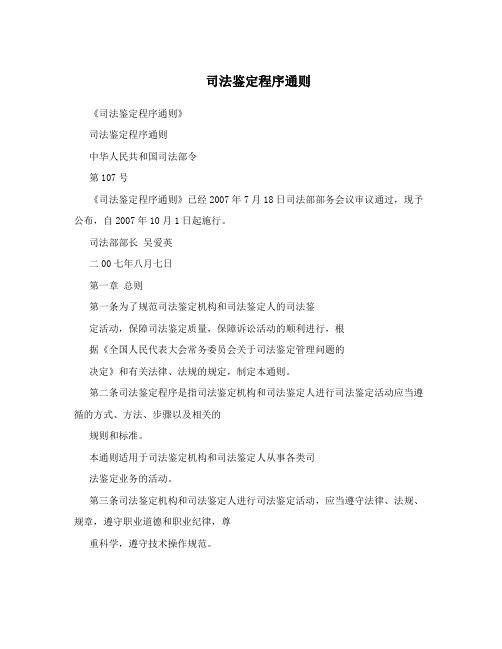 司法鉴定程序通则

《司法鉴定程序通则》

司法鉴定程序通则

中华人民共和国司法部令

第107号

《司法鉴定程序通则》已经2007年7月18日司法部部务会议审议通过，现予公布，自2007年10月1日起施行。

司法部部长 吴爱英

二00七年八月七日

第一章 总则

第一条为了规范司法鉴定机构和司法鉴定人的司法鉴

定活动，保障司法鉴定质量，保障诉讼活动的顺利进行，根

据《全国人民代表大会常务委员会关于司法鉴定管理问题的

决定》和有关法律、法规的规定，制定本通则。

第二条司法鉴定程序是指司法鉴定机构和司法鉴定人进行司法鉴定活动应当遵循的方式、方法、步骤以及相关的

规则和标准。

本通则适用于司法鉴定机构和司法鉴定人从事各类司

法鉴定业务的活动。

第三条司法鉴定机构和司法鉴定人进行司法鉴定活动，应当遵守法律、法规、规章，遵守职业道德和职业纪律，尊

重科学，遵守技术操作规范。